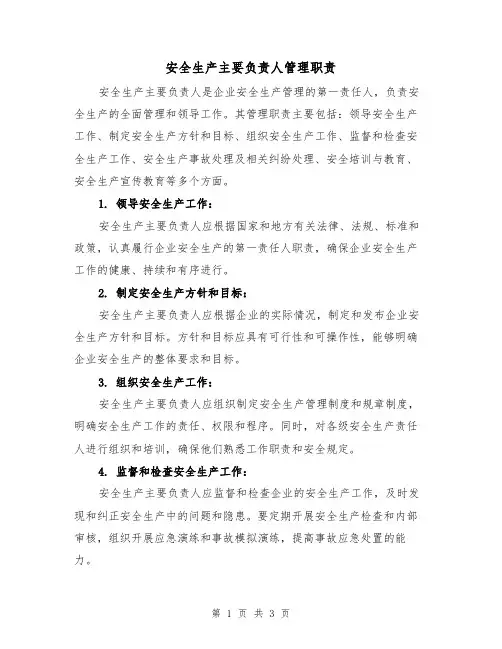 安全生产主要负责人管理职责

安全生产主要负责人是企业安全生产管理的第一责任人，负责安全生产的全面管理和领导工作。其管理职责主要包括：领导安全生产工作、制定安全生产方针和目标、组织安全生产工作、监督和检查安全生产工作、安全生产事故处理及相关纠纷处理、安全培训与教育、安全生产宣传教育等多个方面。

1. 领导安全生产工作：

安全生产主要负责人应根据国家和地方有关法律、法规、标准和政策，认真履行企业安全生产的第一责任人职责，确保企业安全生产工作的健康、持续和有序进行。

2. 制定安全生产方针和目标：

安全生产主要负责人应根据企业的实际情况，制定和发布企业安全生产方针和目标。方针和目标应具有可行性和可操作性，能够明确企业安全生产的整体要求和目标。

3. 组织安全生产工作：

安全生产主要负责人应组织制定安全生产管理制度和规章制度，明确安全生产工作的责任、权限和程序。同时，对各级安全生产责任人进行组织和培训，确保他们熟悉工作职责和安全规定。

4. 监督和检查安全生产工作：

安全生产主要负责人应监督和检查企业的安全生产工作，及时发现和纠正安全生产中的问题和隐患。要定期开展安全生产检查和内部审核，组织开展应急演练和事故模拟演练，提高事故应急处置的能力。

第 1 页 共 3 页